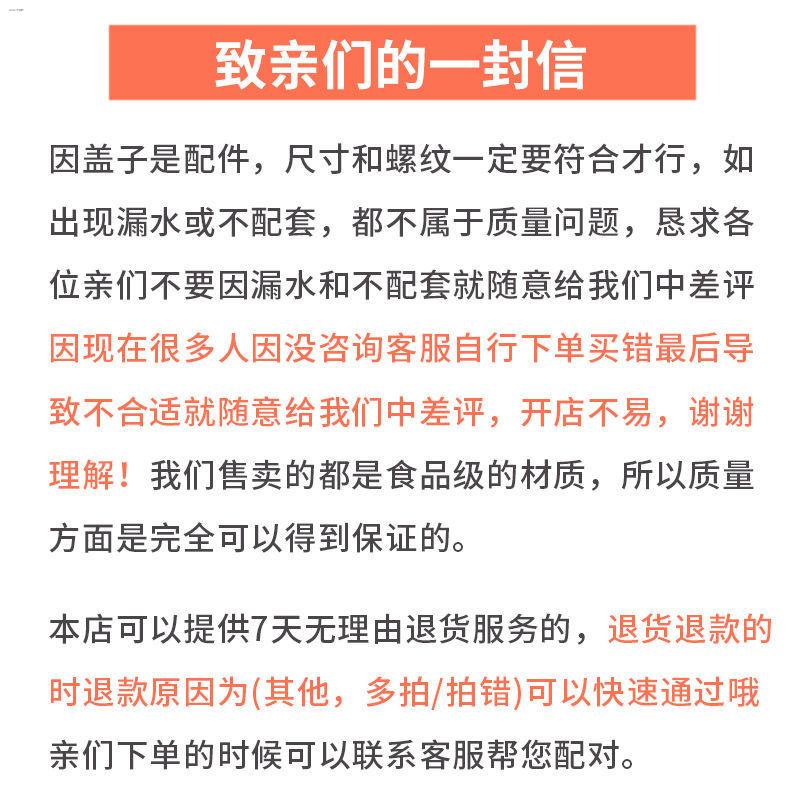 致亲们的一封信

因盖子是配件，尺寸和螺纹一定要符合才行，如出现漏水或不配套，都不属于质量问题，恳求各位亲们不要因漏水和不配套就随意给我们中差评因现在很多人因没咨询客服自行下单买错最后导致不合适就随意给我们中差评，开店不易，谢谢理解！我们售卖的都是食品级的材质，所以质量方面是完全可以得到保证的。

本店可以提供7天无理由退货服务的，退货退款的时退款原因为(其他，多拍/拍错)可以快速通过哦亲们下单的时候可以联系客服帮您配对。